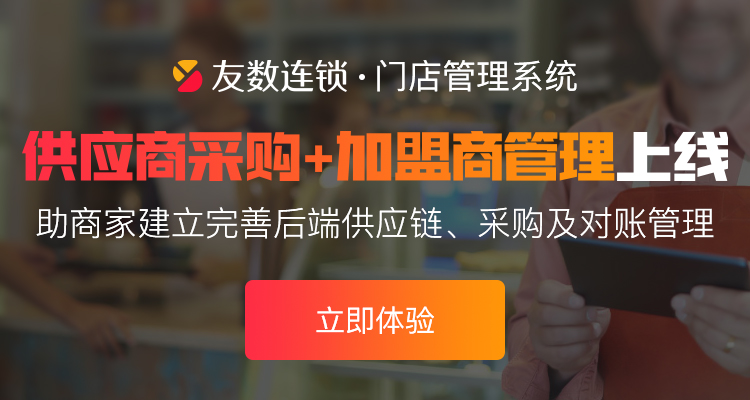 友数连锁·门店管理系统

供应商采购+加盟商管理上线

助商家建立完善后端供应链、采购及对账管理

立即体验